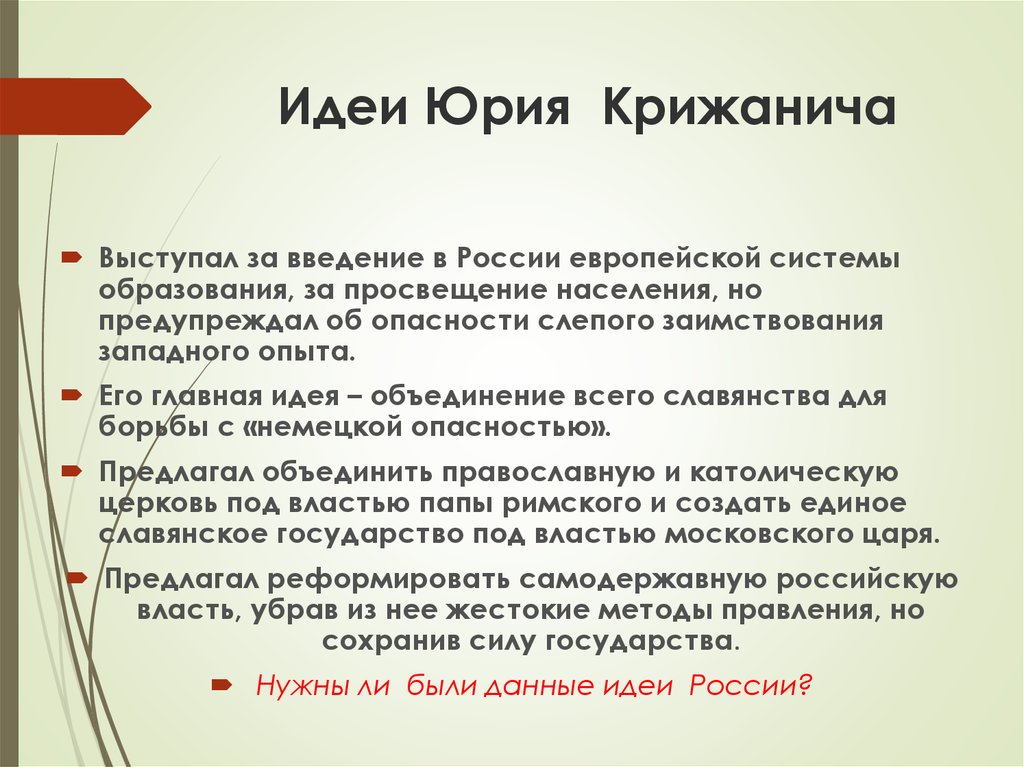 Идеи Юрия Крижанича

Выступал за введение в России европейской системы образования, за просвещение населения, но предупреждал об опасности слепого заимствования западного опыта.

Его главная идея – объединение всего славянства для борьбы с «немецкой опасностью».

Предлагал объединить православную и католическую церковь под властью папы римского и создать единое славянское государство под властью московского царя.

Предлагал реформировать самодержавную российскую власть, убрав из нее жестокие методы правления, но сохранив силу государства.

Нужны ли были данные идеи России?